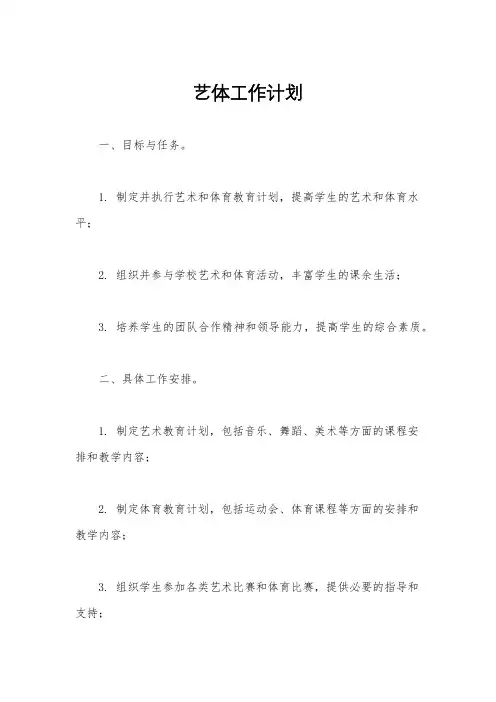 艺体工作计划

一、目标与任务。

1. 制定并执行艺术和体育教育计划，提高学生的艺术和体育水平；

2. 组织并参与学校艺术和体育活动，丰富学生的课余生活；

3. 培养学生的团队合作精神和领导能力，提高学生的综合素质。

二、具体工作安排。

1. 制定艺术教育计划，包括音乐、舞蹈、美术等方面的课程安排和教学内容；

2. 制定体育教育计划，包括运动会、体育课程等方面的安排和教学内容；

3. 组织学生参加各类艺术比赛和体育比赛，提供必要的指导和支持；